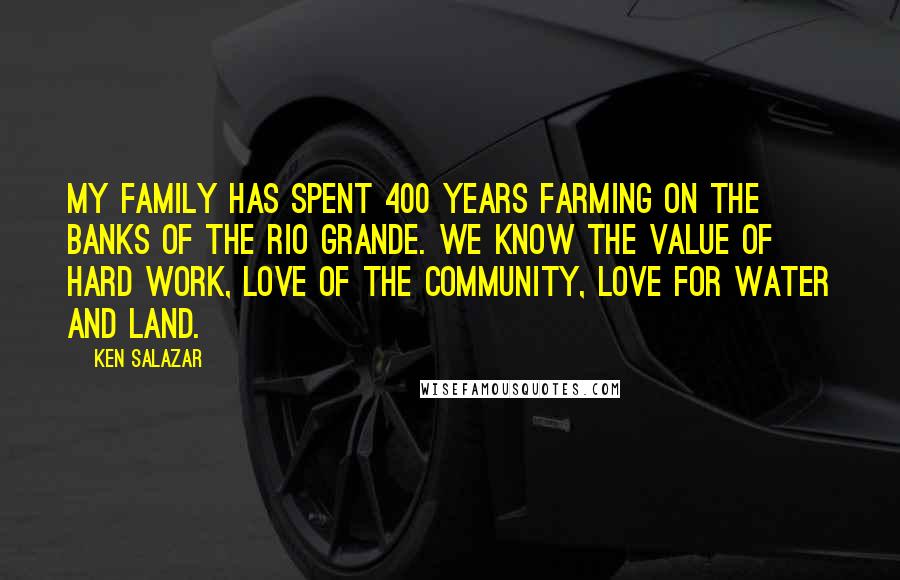 MY FAMILY HAS SPENT 400 YEARS FARMING ON THE BANKS OF THE RIO GRANDE. WE KNOW THE VALUE OF HARD WORK, LOVE OF THE COMMUNITY, LOVE FOR WATER AND LAND.

KEN SALAZAR

WISEFAMOUSQUOTES.COM